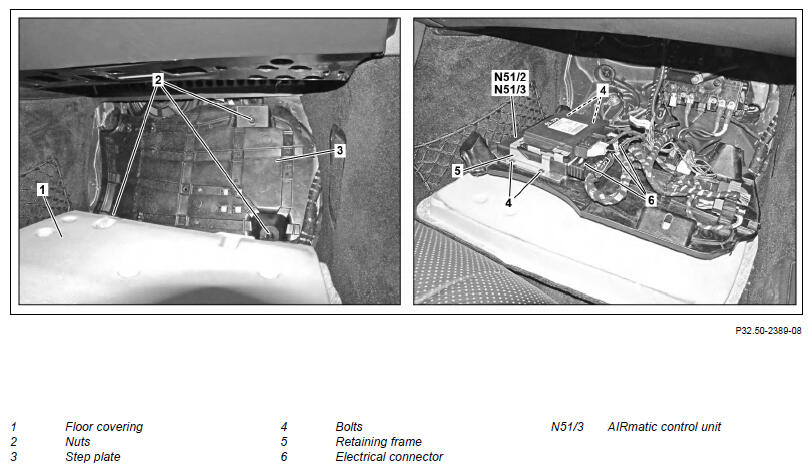 2

3

1

N51/2
N51/3

4

5

4

6

P32.50-2389-08

1 Floor covering
2 Nuts
3 Step plate

4 Bolts
5 Retaining frame
6 Electrical connector

N51/3 AIRmatic control unit